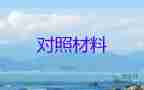 对照材料